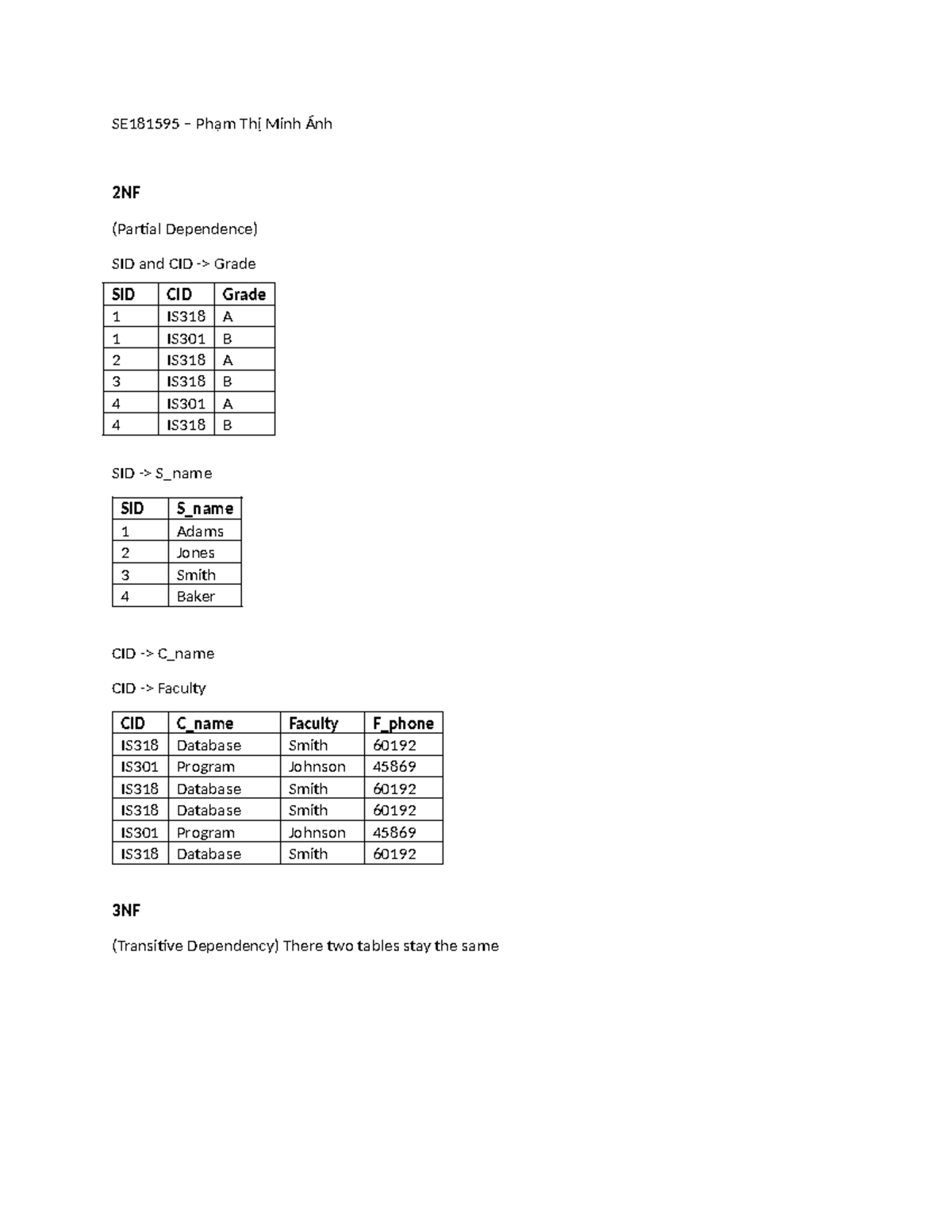 SE181595 – Phạm Thị Minh Ánh

2NF

(Partial Dependence)

SID and CID -> Grade

| SID | CID | Grade |
|---|---|---|
| 1 | IS318 | A |
| 1 | IS301 | B |
| 2 | IS318 | A |
| 3 | IS318 | B |
| 4 | IS301 | A |
| 4 | IS318 | B |

SID -> S_name

| SID | S_name |
|---|---|
| 1 | Adams |
| 2 | Jones |
| 3 | Smith |
| 4 | Baker |

CID -> C_name

CID -> Faculty

| CID | C_name | Faculty | F_phone |
|---|---|---|---|
| IS318 | Database | Smith | 60192 |
| IS301 | Program | Johnson | 45869 |
| IS318 | Database | Smith | 60192 |
| IS318 | Database | Smith | 60192 |
| IS301 | Program | Johnson | 45869 |
| IS318 | Database | Smith | 60192 |

3NF

(Transitive Dependency) There two tables stay the same